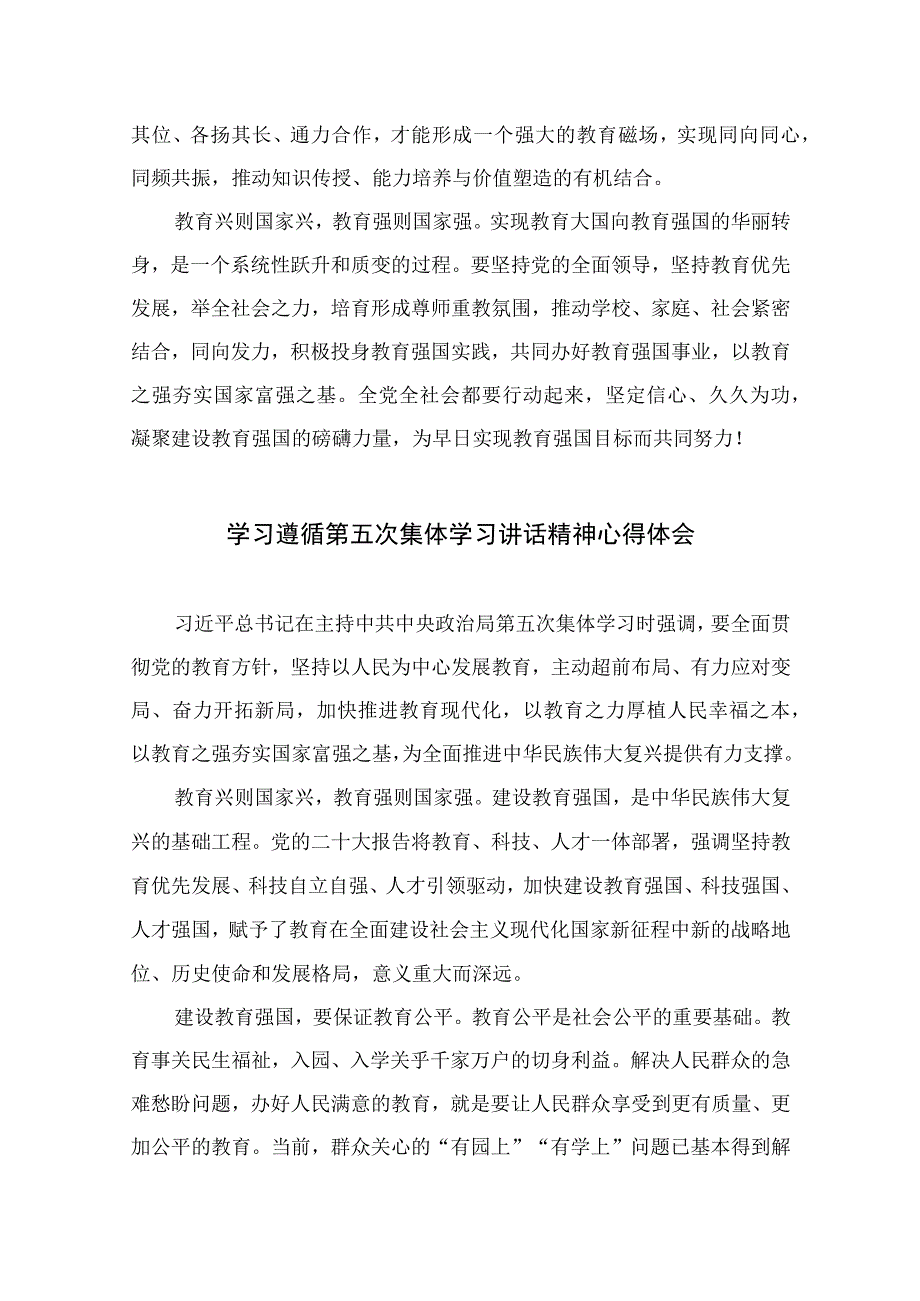 其位、各扬其长、通力合作，才能形成一个强大的教育磁场，实现同向同心，同频共振，推动知识传授、能力培养与价值塑造的有机结合。

教育兴则国家兴，教育强则国家强。实现教育大国向教育强国的华丽转身，是一个系统性跃升和质变的过程。要坚持党的全面领导，坚持教育优先发展，举全社会之力，培育形成尊师重教氛围，推动学校、家庭、社会紧密结合，同向发力，积极投身教育强国实践，共同办好教育强国事业，以教育之强夯实国家富强之基。全党全社会都要行动起来，坚定信心、久久为功，凝聚建设教育强国的磅礴力量，为早日实现教育强国目标而共同努力！

学习遵循第五次集体学习讲话精神心得体会

习近平总书记在主持中共中央政治局第五次集体学习时强调，要全面贯彻党的教育方针，坚持以人民为中心发展教育，主动超前布局、有力应对变局、奋力开拓新局，加快推进教育现代化，以教育之力厚植人民幸福之本，以教育之强夯实国家富强之基，为全面推进中华民族伟大复兴提供有力支撑。

教育兴则国家兴，教育强则国家强。建设教育强国，是中华民族伟大复兴的基础工程。党的二十大报告将教育、科技、人才一体部署，强调坚持教育优先发展、科技自立自强、人才引领驱动，加快建设教育强国、科技强国、人才强国，赋予了教育在全面建设社会主义现代化国家新征程中新的战略地位、历史使命和发展格局，意义重大而深远。

建设教育强国，要保证教育公平。教育公平是社会公平的重要基础。教育事关民生福祉，入园、入学关乎千家万户的切身利益。解决人民群众的急难愁盼问题，办好人民满意的教育，就是要让人民群众享受到更有质量、更加公平的教育。当前，群众关心的“有园上”“有学上”问题已基本得到解